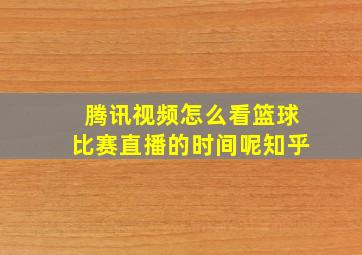 腾讯视频怎么看篮球比赛直播的时间呢知乎